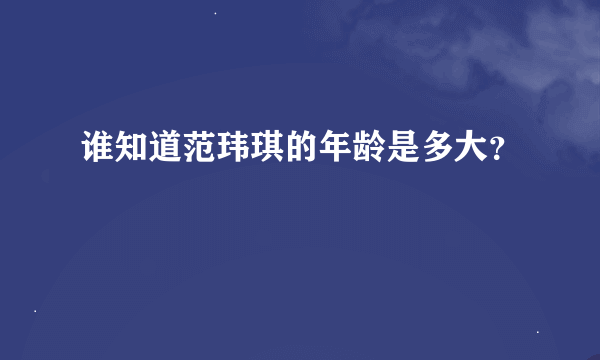 谁知道范玮琪的年龄是多大?